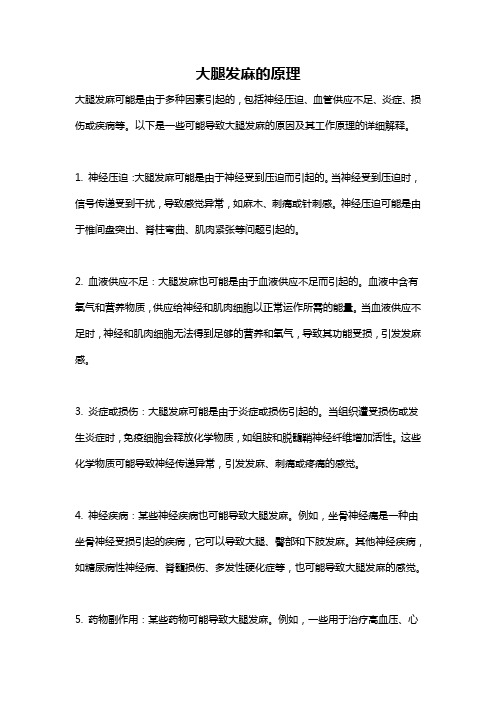 大腿发麻的原理

大腿发麻可能是由于多种因素引起的，包括神经压迫、血管供应不足、炎症、损伤或疾病等。以下是一些可能导致大腿发麻的原因及其工作原理的详细解释。

1. 神经压迫：大腿发麻可能是由于神经受到压迫而引起的。当神经受到压迫时，信号传递受到干扰，导致感觉异常，如麻木、刺痛或针刺感。神经压迫可能是由于椎间盘突出、脊柱弯曲、肌肉紧张等问题引起的。

2. 血液供应不足：大腿发麻也可能是由于血液供应不足而引起的。血液中含有氧气和营养物质，供应给神经和肌肉细胞以正常运作所需的能量。当血液供应不足时，神经和肌肉细胞无法得到足够的营养和氧气，导致其功能受损，引发发麻感。

3. 炎症或损伤：大腿发麻可能是由于炎症或损伤引起的。当组织遭受损伤或发生炎症时，免疫细胞会释放化学物质，如组胺和脱髓鞘神经纤维增加活性。这些化学物质可能导致神经传递异常，引发发麻、刺痛或疼痛的感觉。

4. 神经疾病：某些神经疾病也可能导致大腿发麻。例如，坐骨神经痛是一种由坐骨神经受损引起的疾病，它可以导致大腿、臀部和下肢发麻。其他神经疾病，如糖尿病性神经病、脊髓损伤、多发性硬化症等，也可能导致大腿发麻的感觉。

5. 药物副作用：某些药物可能导致大腿发麻。例如，一些用于治疗高血压、心